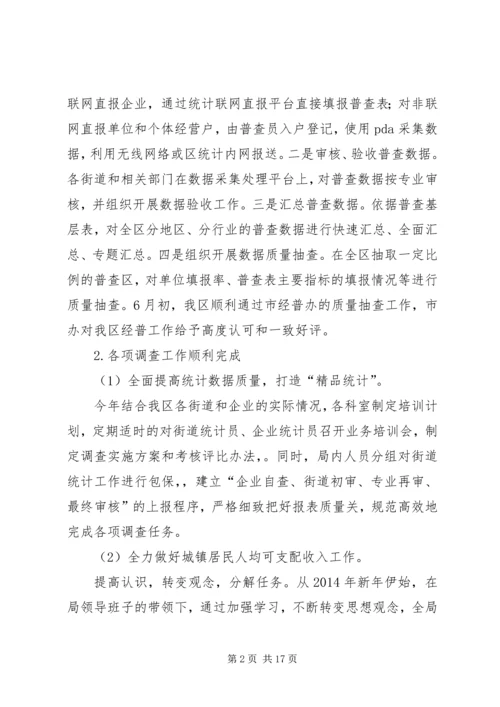 联网直报企业，通过统计联网直报平台直接填报普查表；对非联网直报单位和个体经营户，由普查员入户登记，使用pda采集数据，利用无线网络或区统计内网报送。二是审核、验收普查数据。各街道和相关部门在数据采集处理平台上，对普查数据按专业审核，并组织开展数据验收工作。三是汇总普查数据。依据普查基层表，对全区分地区、分行业的普查数据进行快速汇总、全面汇总、专题汇总。四是组织开展数据质量抽查。在全区抽取一定比例的普查区，对单位填报率、普查表主要指标的填报情况等进行质量抽查。6月初，我区顺利通过市经普办的质量抽查工作，市办对我区经普工作给予高度认可和一致好评。

2.各项调查工作顺利完成

（1）全面提高统计数据质量，打造“精品统计”。

今年结合我区各街道和企业的实际情况，各科室制定培训计划，定期适时的对街道统计员、企业统计员召开业务培训会，制定调查实施方案和考核评比办法，。同时，局内人员分组对街道统计工作进行包保，，建立“企业自查、街道初审、专业再审、最终审核”的上报程序，严格细致把好报表质量关，规范高效地完成各项调查任务。

（2）全力做好城镇居民人均可支配收入工作。

提高认识，转变观念，分解任务。从2014年新年伊始，在局领导班子的带领下，通过加强学习，不断转变思想观念，全局

第2页 共17页